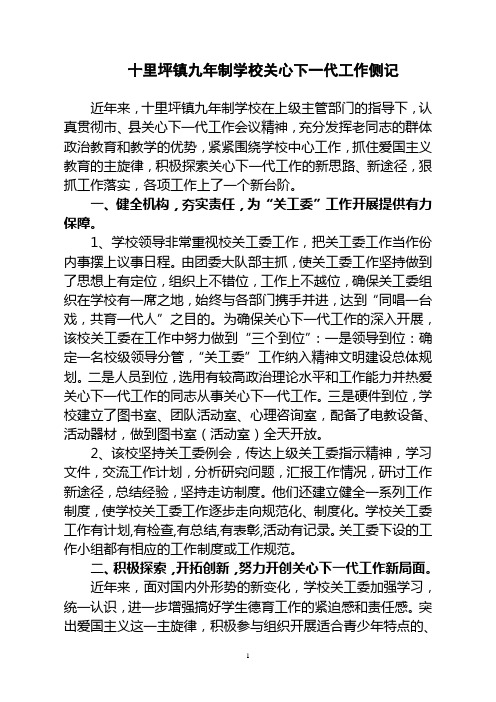 十里坪镇九年制学校关心下一代工作侧记

近年来，十里坪镇九年制学校在上级主管部门的指导下，认真贯彻市、县关心下一代工作会议精神，充分发挥老同志的群体政治教育和教学的优势，紧紧围绕学校中心工作，抓住爱国主义教育的主旋律，积极探索关心下一代工作的新思路、新途径，狠抓工作落实，各项工作上了一个新台阶。

一、健全机构，夯实责任，为“关工委”工作开展提供有力保障。

1、学校领导非常重视校关工委工作，把关工委工作当作份内事摆上议事日程。由团委大队部主抓，使关工委工作坚持做到了思想上有定位，组织上不错位，工作上不越位，确保关工委组织在学校有一席之地，始终与各部门携手并进，达到“同唱一台戏，共育一代人”之目的。为确保关心下一代工作的深入开展，该校关工委在工作中努力做到“三个到位”：一是领导到位：确定一名校级领导分管，“关工委”工作纳入精神文明建设总体规划。二是人员到位，选用有较高政治理论水平和工作能力并热爱关心下一代工作的同志从事关心下一代工作。三是硬件到位，学校建立了图书室、团队活动室、心理咨询室，配备了电教设备、活动器材，做到图书室（活动室）全天开放。

2、该校坚持关工委例会，传达上级关工委指示精神，学习文件，交流工作计划，分析研究问题，汇报工作情况，研讨工作新途径，总结经验，坚持走访制度。他们还建立健全一系列工作制度，使学校关工委工作逐步走向规范化、制度化。学校关工委工作有计划,有检查,有总结,有表彰,活动有记录。关工委下设的工作小组都有相应的工作制度或工作规范。

二、积极探索，开拓创新，努力开创关心下一代工作新局面。

近年来，面对国内外形势的新变化，学校关工委加强学习，统一认识，进一步增强搞好学生德育工作的紧迫感和责任感。突出爱国主义这一主旋律，积极参与组织开展适合青少年特点的、

1